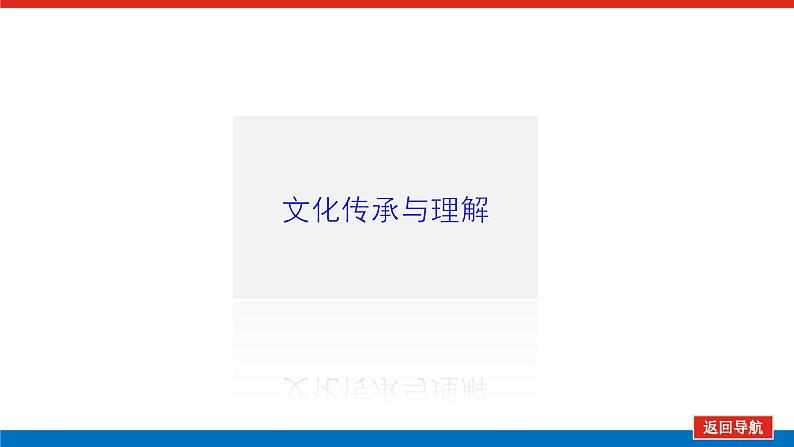 文化传承与理解

返回导航